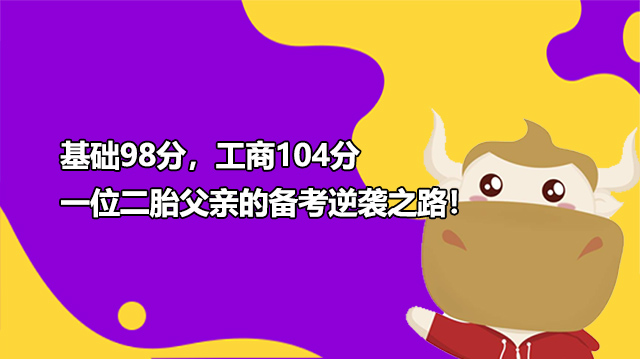 基础98分，工商104分
一位二胎父亲的备考逆袭之路！